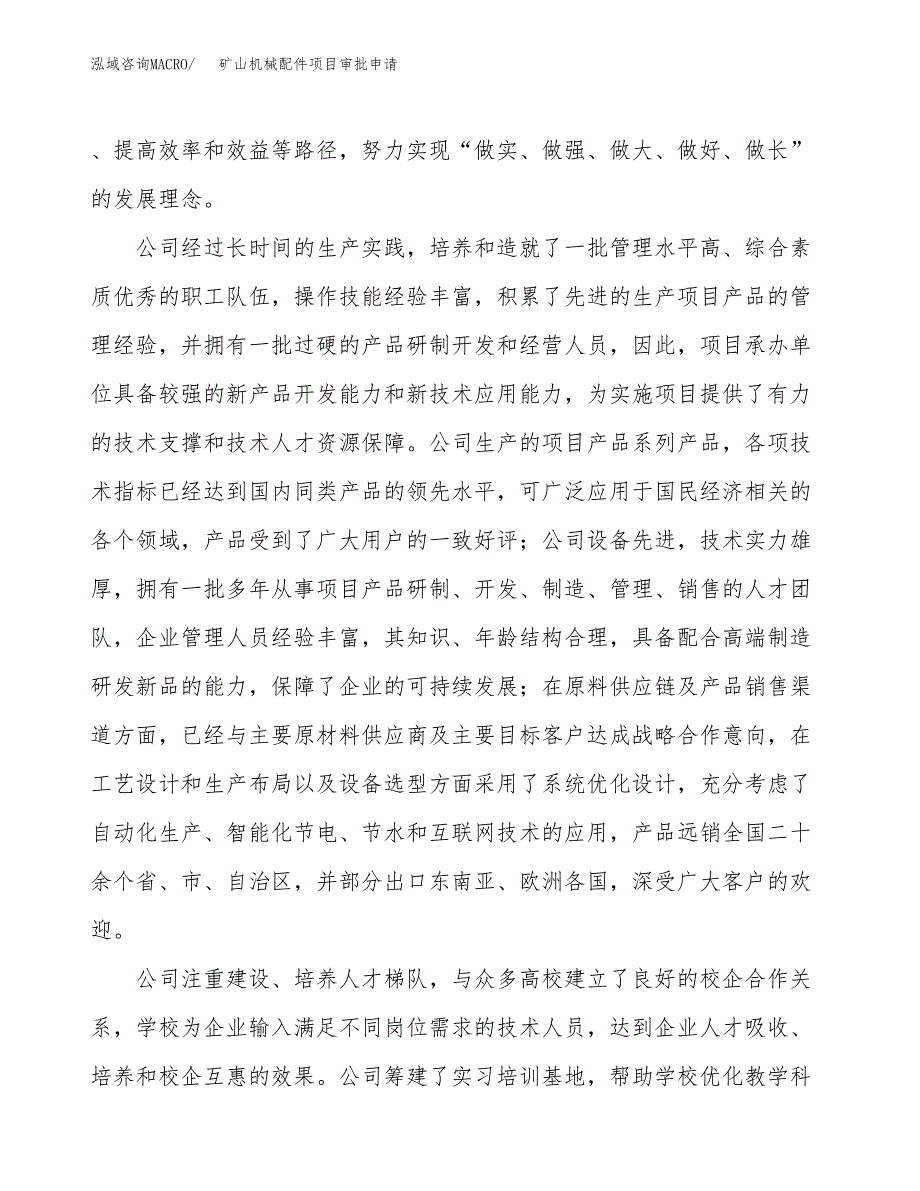 泓域咨询MACRO/ 矿山机械配件项目审批申请

、提高效率和效益等路径，努力实现“做实、做强、做大、做好、做长”的发展理念。

公司经过长时间的生产实践，培养和造就了一批管理水平高、综合素质优秀的职工队伍，操作技能经验丰富，积累了先进的生产项目产品的管理经验，并拥有一批过硬的产品研制开发和经营人员，因此，项目承办单位具备较强的新产品开发能力和新技术应用能力，为实施项目提供了有力的技术支撑和技术人才资源保障。公司生产的项目产品系列产品，各项技术指标已经达到国内同类产品的领先水平，可广泛应用于国民经济相关的各个领域，产品受到了广大用户的一致好评；公司设备先进，技术实力雄厚，拥有一批多年从事项目产品研制、开发、制造、管理、销售的人才团队，企业管理人员经验丰富，其知识、年龄结构合理，具备配合高端制造研发新品的能力，保障了企业的可持续发展；在原料供应链及产品销售渠道方面，已经与主要原材料供应商及主要目标客户达成战略合作意向，在工艺设计和生产布局以及设备选型方面采用了系统优化设计，充分考虑了自动化生产、智能化节电、节水和互联网技术的应用，产品远销全国二十余个省、市、自治区，并部分出口东南亚、欧洲各国，深受广大客户的欢迎。

公司注重建设、培养人才梯队，与众多高校建立了良好的校企合作关系，学校为企业输入满足不同岗位需求的技术人员，达到企业人才吸收、培养和校企互惠的效果。公司筹建了实习培训基地，帮助学校优化教学科